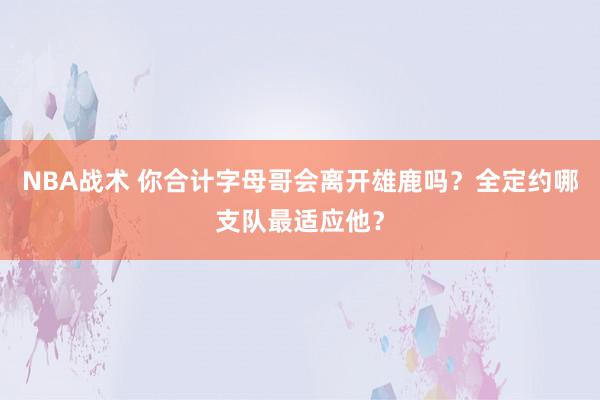 NBA战术 你合计字母哥会离开雄鹿吗？全定约哪支队最适应他？